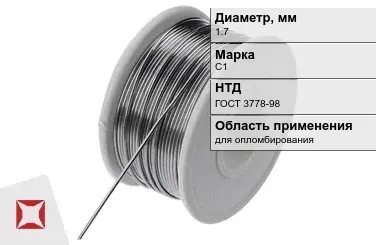 Диаметр, мм
1.7

Марка
С1

НТД
ГОСТ 3778-98

Область применения
для опломбирования